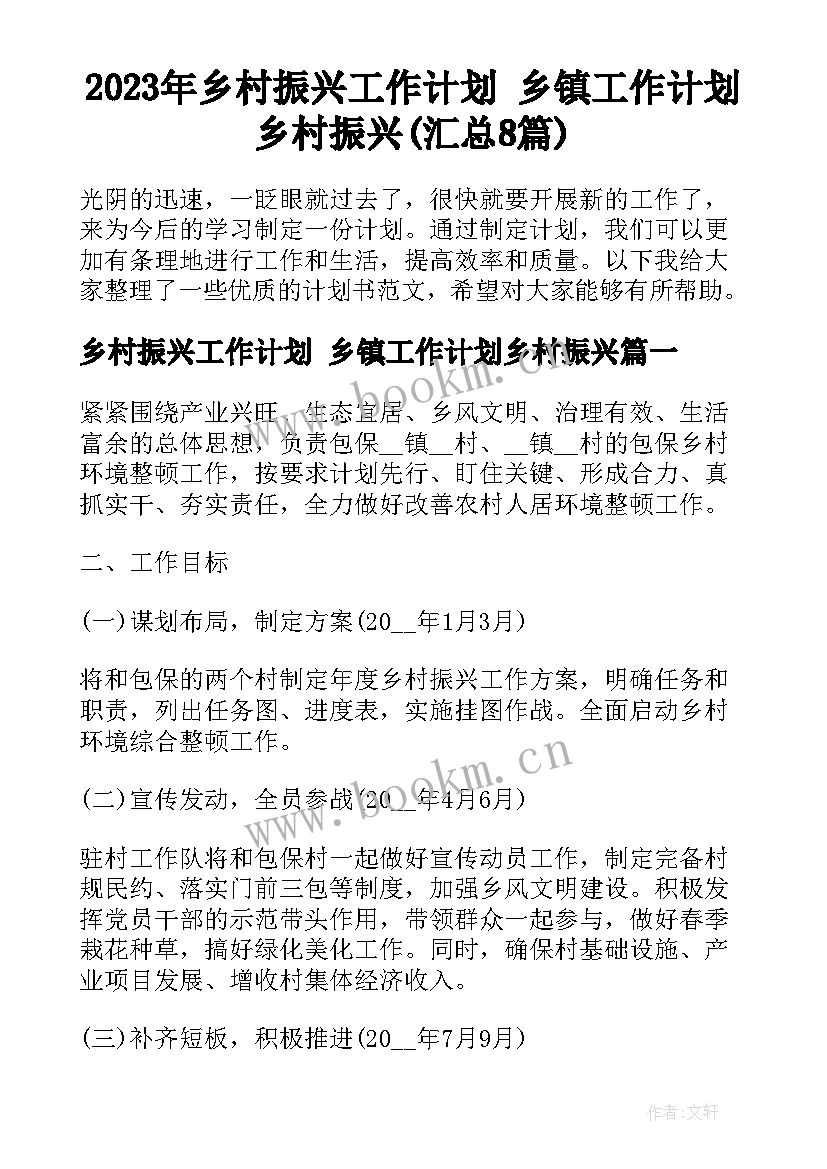 2023年乡村振兴工作计划 乡镇工作计划乡村振兴(汇总8篇)

光阴的迅速，一眨眼就过去了，很快就要开展新的工作了，来为今后的学习制定一份计划。通过制定计划，我们可以更加有条理地进行工作和生活，提高效率和质量。以下我给大家整理了一些优质的计划书范文，希望对大家能够有所帮助。

乡村振兴工作计划 乡镇工作计划乡村振兴篇一

紧紧围绕产业兴旺、生态宜居、乡风文明、治理有效、生活富余的总体思想，负责包保__镇__村、__镇__村的包保乡村环境整顿工作，按要求计划先行、盯住关键、形成合力、真抓实干、夯实责任，全力做好改善农村人居环境整顿工作。

二、工作目标

(一)谋划布局，制定方案(20__年1月3月)

将和包保的两个村制定年度乡村振兴工作方案，明确任务和职责，列出任务图、进度表，实施挂图作战。全面启动乡村环境综合整顿工作。

(二)宣传发动，全员参战(20__年4月6月)

驻村工作队将和包保村一起做好宣传动员工作，制定完备村规民约、落实门前三包等制度，加强乡风文明建设。积极发挥党员干部的示范带头作用，带领群众一起参与，做好春季栽花种草，搞好绿化美化工作。同时，确保村基础设施、产业项目发展、增收村集体经济收入。

(三)补齐短板，积极推进(20__年7月9月)

www.bookm.cn

www.bookm.cn

作者：文轩